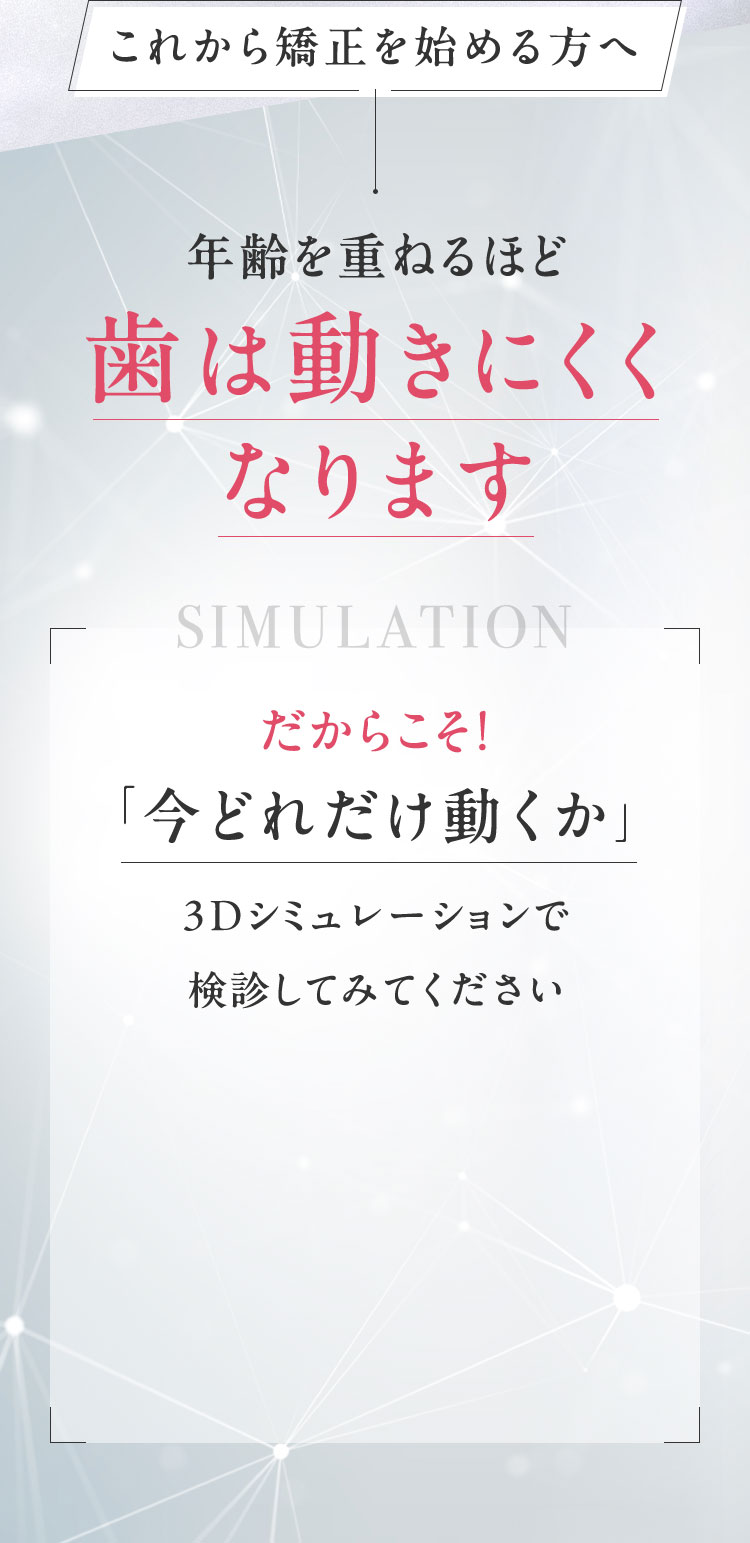 これから矯正を始める方へ

年齢を重ねるほど
歯は動きにくく
なります

SIMULATION

だからこそ!
「今どれだけ動くか」

3Dシミュレーションで
検診してみてください